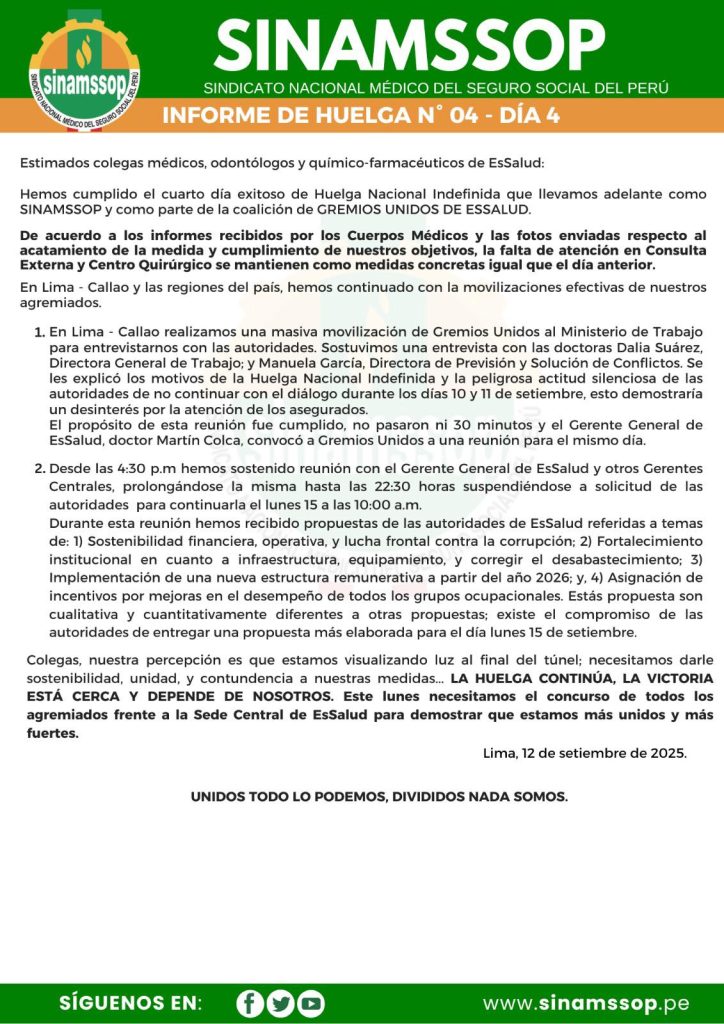 sinamssop
SINDICATO NACIONAL MÉDICO DEL SEGURO SOCIAL DEL PERÚ

SINAMSSOP
SINDICATO NACIONAL MÉDICO DEL SEGURO SOCIAL DEL PERÚ

INFORME DE HUELGA N° 04 - DÍA 4

Estimados colegas médicos, odontólogos y químico-farmacéuticos de EsSalud:

Hemos cumplido el cuarto día exitoso de Huelga Nacional Indefinida que llevamos adelante como SINAMSSOP y como parte de la coalición de GREMIOS UNIDOS DE ESSALUD.

De acuerdo a los informes recibidos por los Cuerpos Médicos y las fotos enviadas respecto al acatamiento de la medida y cumplimiento de nuestros objetivos, la falta de atención en Consulta Externa y Centro Quirúrgico se mantienen como medidas concretas igual que el día anterior.

En Lima - Callao y las regiones del país, hemos continuado con la movilizaciones efectivas de nuestros agremiados.

1. En Lima - Callao realizamos una masiva movilización de Gremios Unidos al Ministerio de Trabajo para entrevistarnos con las autoridades. Sostuvimos una entrevista con las doctoras Dalia Suárez, Directora General de Trabajo; y Manuela García, Directora de Previsión y Solución de Conflictos. Se les explicó los motivos de la Huelga Nacional Indefinida y la peligrosa actitud silenciosa de las autoridades de no continuar con el diálogo durante los días 10 y 11 de setiembre, esto demostraría un desinterés por la atención de los asegurados.
El propósito de esta reunión fue cumplido, no pasaron ni 30 minutos y el Gerente General de EsSalud, doctor Martín Colca, convocó a Gremios Unidos a una reunión para el mismo día.

2. Desde las 4:30 p.m hemos sostenido reunión con el Gerente General de EsSalud y otros Gerentes Centrales, prolongándose la misma hasta las 22:30 horas suspendiéndose a solicitud de las autoridades para continuarla el lunes 15 a las 10:00 a.m.
Durante esta reunión hemos recibido propuestas de las autoridades de EsSalud referidas a temas de: 1) Sostenibilidad financiera, operativa, y lucha frontal contra la corrupción; 2) Fortalecimiento institucional en cuanto a infraestructura, equipamiento, y corregir el desabastecimiento; 3) Implementación de una nueva estructura remunerativa a partir del año 2026; y, 4) Asignación de incentivos por mejoras en el desempeño de todos los grupos ocupacionales. Estás propuesta son cualitativa y cuantitativamente diferentes a otras propuestas; existe el compromiso de las autoridades de entregar una propuesta más elaborada para el día lunes 15 de setiembre.

Colegas, nuestra percepción es que estamos visualizando luz al final del túnel; necesitamos darle sostenibilidad, unidad, y contundencia a nuestras medidas... LA HUELGA CONTINÚA, LA VICTORIA ESTÁ CERCA Y DEPENDE DE NOSOTROS. Este lunes necesitamos el concurso de todos los agremiados frente a la Sede Central de EsSalud para demostrar que estamos más unidos y más fuertes.

Lima, 12 de setiembre de 2025.

UNIDOS TODO LO PODEMOS, DIVIDIDOS NADA SOMOS.

SÍGUENOS EN:
www.sinamssop.pe